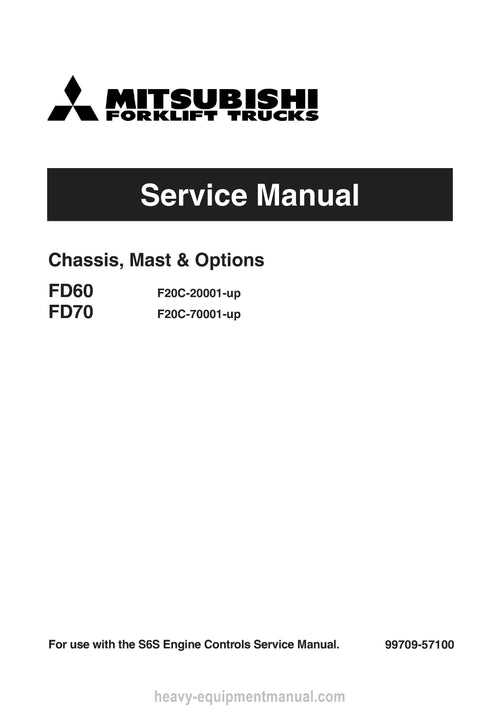 MITSUBISHI
FORKLIFT TRUCKS

Service Manual

Chassis, Mast & Options

FD60 F20C-20001-up
FD70 F20C-70001-up

For use with the S6S Engine Controls Service Manual. 99709-57100

heavy-equipmentmanual.com